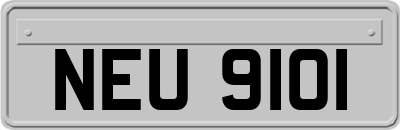 NEU 9101